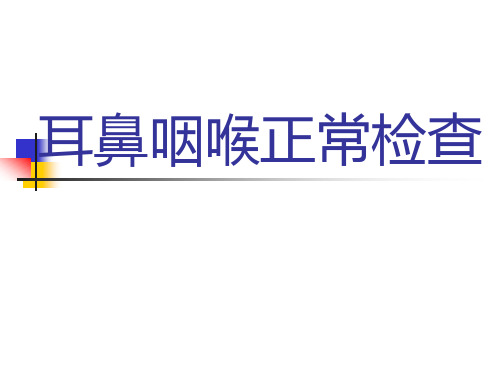 耳鼻咽喉正常检查